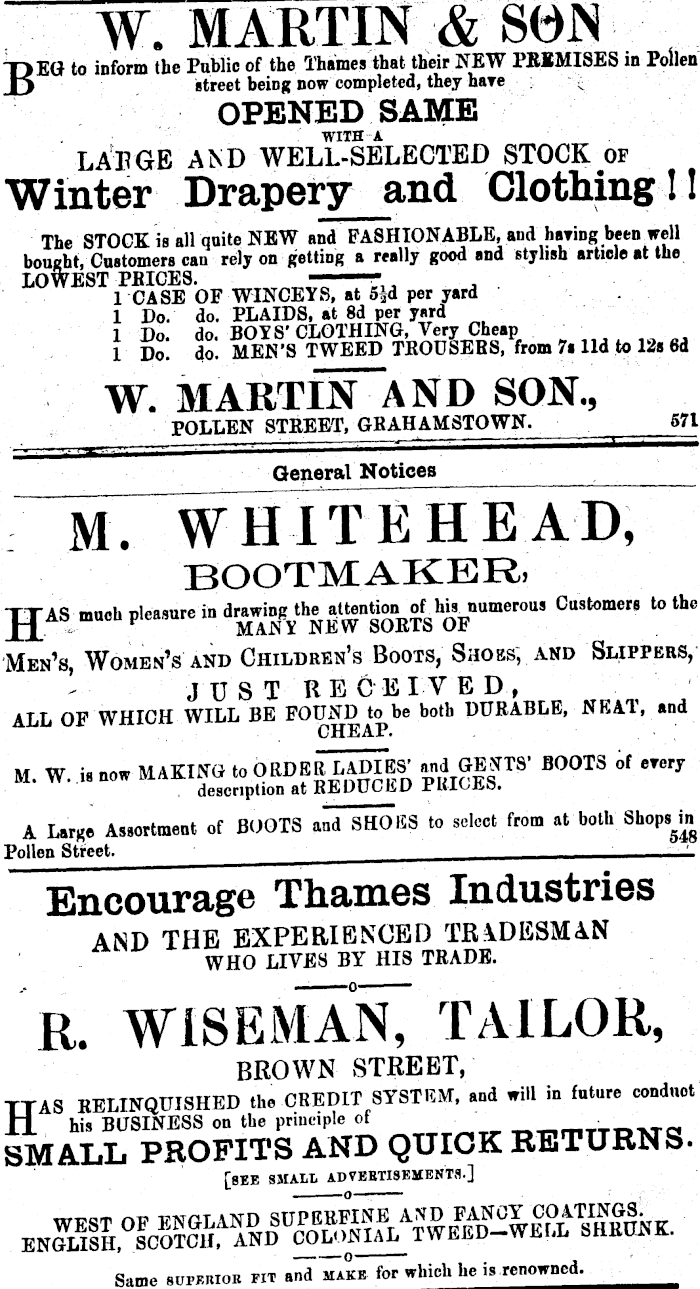 W. MARTIN & SON

BEG to inform the Public of the Thames that their NEW PREMISES in Pollen street being now completed, they have

OPENED SAME

WITH A

LARGE AND WELL-SELECTED STOCK OF

Winter Drapery and Clothing!!

The STOCK is all quite NEW and FASHIONABLE, and having been well bought, Customers can rely on getting a really good and stylish article at the LOWEST PRICES.

1 CASE OF WINCEYS, at 5½d per yard
1 Do. do. PLAIDS, at 8d per yard
1 Do. do. BOYS' CLOTHING, Very Cheap
1 Do. do. MEN'S TWEED TROUSERS, from 7s 11d to 12s 6d

W. MARTIN AND SON.,

POLLEN STREET, GRAHAMSTOWN. 571

General Notices

M. WHITEHEAD,

BOOTMAKER,

HAS much pleasure in drawing the attention of his numerous Customers to the MANY NEW SORTS OF

MEN'S, WOMEN'S AND CHILDREN'S BOOTS, SHOES, AND SLIPPERS,

JUST RECEIVED,

ALL OF WHICH WILL BE FOUND to be both DURABLE, NEAT, and CHEAP.

M. W. is now MAKING to ORDER LADIES' and GENTS' BOOTS of every description at REDUCED PRICES.

A Large Assortment of BOOTS and SHOES to select from at both Shops in Pollen Street. 548

Encourage Thames Industries

AND THE EXPERIENCED TRADESMAN WHO LIVES BY HIS TRADE.

—o—

R. WISEMAN, TAILOR,

BROWN STREET,

HAS RELINQUISHED the CREDIT SYSTEM, and will in future conduct his BUSINESS on the principle of

SMALL PROFITS AND QUICK RETURNS.

[SEE SMALL ADVERTISEMENTS.]

—o—

WEST OF ENGLAND SUPERFINE AND FANCY COATINGS.
ENGLISH, SCOTCH, AND COLONIAL TWEED—WELL SHRUNK.

—o—

Same SUPERIOR FIT and MAKE for which he is renowned.